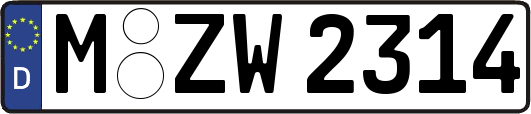 D
M ZW 2314